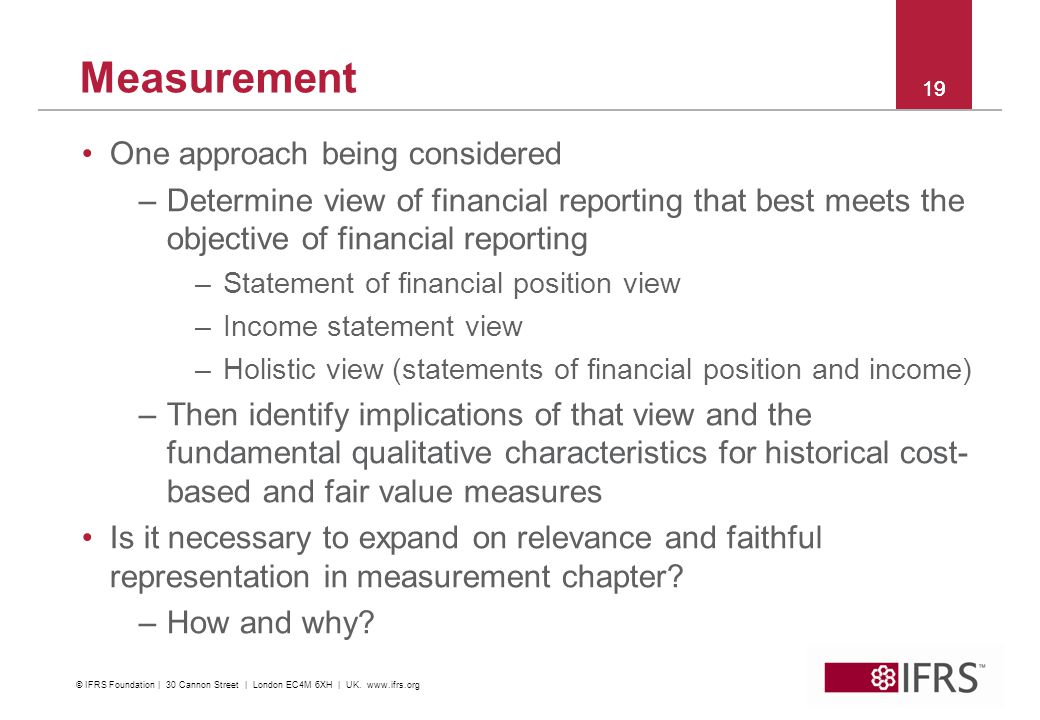 Measurement

19

• One approach being considered
– Determine view of financial reporting that best meets the objective of financial reporting
– Statement of financial position view
– Income statement view
– Holistic view (statements of financial position and income)
– Then identify implications of that view and the fundamental qualitative characteristics for historical cost-based and fair value measures
• Is it necessary to expand on relevance and faithful representation in measurement chapter?
– How and why?

© IFRS Foundation | 30 Cannon Street | London EC4M 6XH | UK. www.ifrs.org

IFRS™